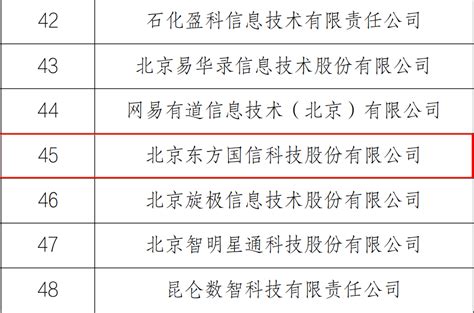 | 42 | 石化盈科信息技术有限责任公司 |
|---|---|
| 43 | 北京易华录信息技术股份有限公司 |
| 44 | 网易有道信息技术（北京）有限公司 |
| 45 | 北京东方国信科技股份有限公司 |
| 46 | 北京旋极信息技术股份有限公司 |
| 47 | 北京智明星通科技股份有限公司 |
| 48 | 昆仑数智科技有限责任公司 |